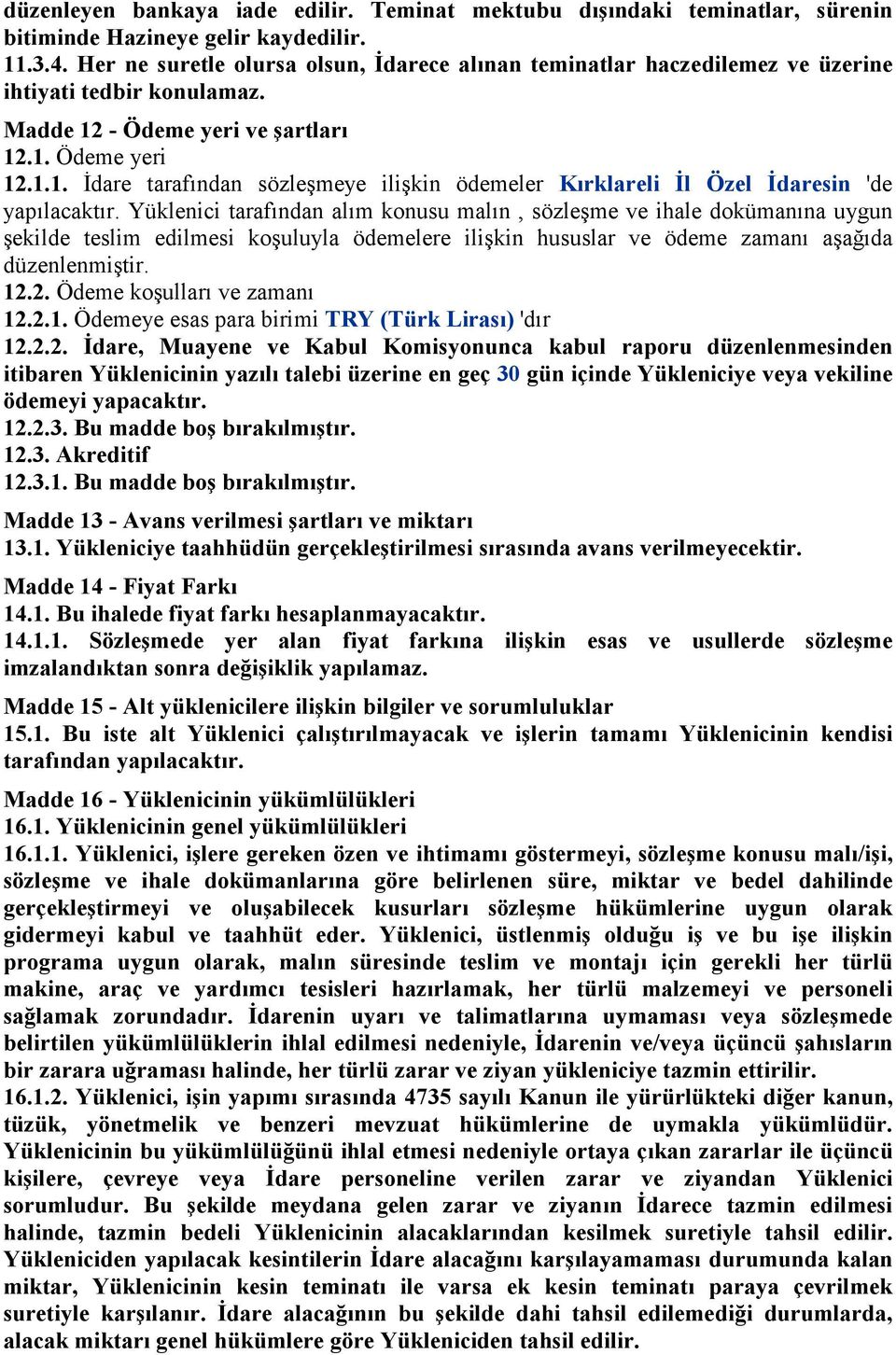 düzenleyen bankaya iade edilir. Teminat mektubu dışındaki teminatlar, sürenin bitiminde Hazineye gelir kaydedilir.
11.3.4. Her ne suretle olursa olsun, İdarece alınan teminatlar haczedilemez ve üzerine ihtiyati tedbir konulamaz.

Madde 12 - Ödeme yeri ve şartları
12.1. Ödeme yeri
12.1.1. İdare tarafından sözleşmeye ilişkin ödemeler Kırklareli İl Özel İdaresin 'de yapılacaktır. Yüklenici tarafından alım konusu malın , sözleşme ve ihale dokümanına uygun şekilde teslim edilmesi koşuluyla ödemelere ilişkin hususlar ve ödeme zamanı aşağıda düzenlenmiştir.
12.2. Ödeme koşulları ve zamanı
12.2.1. Ödemeye esas para birimi TRY (Türk Lirası) 'dır
12.2.2. İdare, Muayene ve Kabul Komisyonunca kabul raporu düzenlenmesinden itibaren Yüklenicinin yazılı talebi üzerine en geç 30 gün içinde Yükleniciye veya vekiline ödemeyi yapacaktır.
12.2.3. Bu madde boş bırakılmıştır.
12.3. Akreditif
12.3.1. Bu madde boş bırakılmıştır.

Madde 13 - Avans verilmesi şartları ve miktarı
13.1. Yükleniciye taahhüdün gerçekleştirilmesi sırasında avans verilmeyecektir.

Madde 14 - Fiyat Farkı
14.1. Bu ihalede fiyat farkı hesaplanmayacaktır.
14.1.1. Sözleşmede yer alan fiyat farkına ilişkin esas ve usullerde sözleşme imzalandıktan sonra değişiklik yapılamaz.

Madde 15 - Alt yüklenicilere ilişkin bilgiler ve sorumluluklar
15.1. Bu iste alt Yüklenici çalıştırılmayacak ve işlerin tamamı Yüklenicinin kendisi tarafından yapılacaktır.

Madde 16 - Yüklenicinin yükümlülükleri
16.1. Yüklenicinin genel yükümlülükleri
16.1.1. Yüklenici, işlere gereken özen ve ihtimamı göstermeyi, sözleşme konusu malı/işi, sözleşme ve ihale dokümanlarına göre belirlenen süre, miktar ve bedel dahilinde gerçekleştirmeyi ve oluşabilecek kusurları sözleşme hükümlerine uygun olarak gidermeyi kabul ve taahhüt eder. Yüklenici, üstlenmiş olduğu iş ve bu işe ilişkin programa uygun olarak, malın süresinde teslim ve montajı için gerekli her türlü makine, araç ve yardımcı tesisleri hazırlamak, her türlü malzemeyi ve personeli sağlamak zorundadır. İdarenin uyarı ve talimatlarına uymaması veya sözleşmede belirtilen yükümlülüklerin ihlal edilmesi nedeniyle, İdarenin ve/veya üçüncü şahısların bir zarara uğraması halinde, her türlü zarar ve ziyan yükleniciye tazmin ettirilir.
16.1.2. Yüklenici, işin yapımı sırasında 4735 sayılı Kanun ile yürürlükteki diğer kanun, tüzük, yönetmelik ve benzeri mevzuat hükümlerine de uymakla yükümlüdür. Yüklenicinin bu yükümlülüğünü ihlal etmesi nedeniyle ortaya çıkan zararlar ile üçüncü kişilere, çevreye veya İdare personeline verilen zarar ve ziyandan Yüklenici sorumludur. Bu şekilde meydana gelen zarar ve ziyanın İdarece tazmin edilmesi halinde, tazmin bedeli Yüklenicinin alacaklarından kesilmek suretiyle tahsil edilir. Yükleniciden yapılacak kesintilerin İdare alacağını karşılayamaması durumunda kalan miktar, Yüklenicinin kesin teminatı ile varsa ek kesin teminatı paraya çevrilmek suretiyle karşılanır. İdare alacağının bu şekilde dahi tahsil edilemediği durumlarda, alacak miktarı genel hükümlere göre Yükleniciden tahsil edilir.